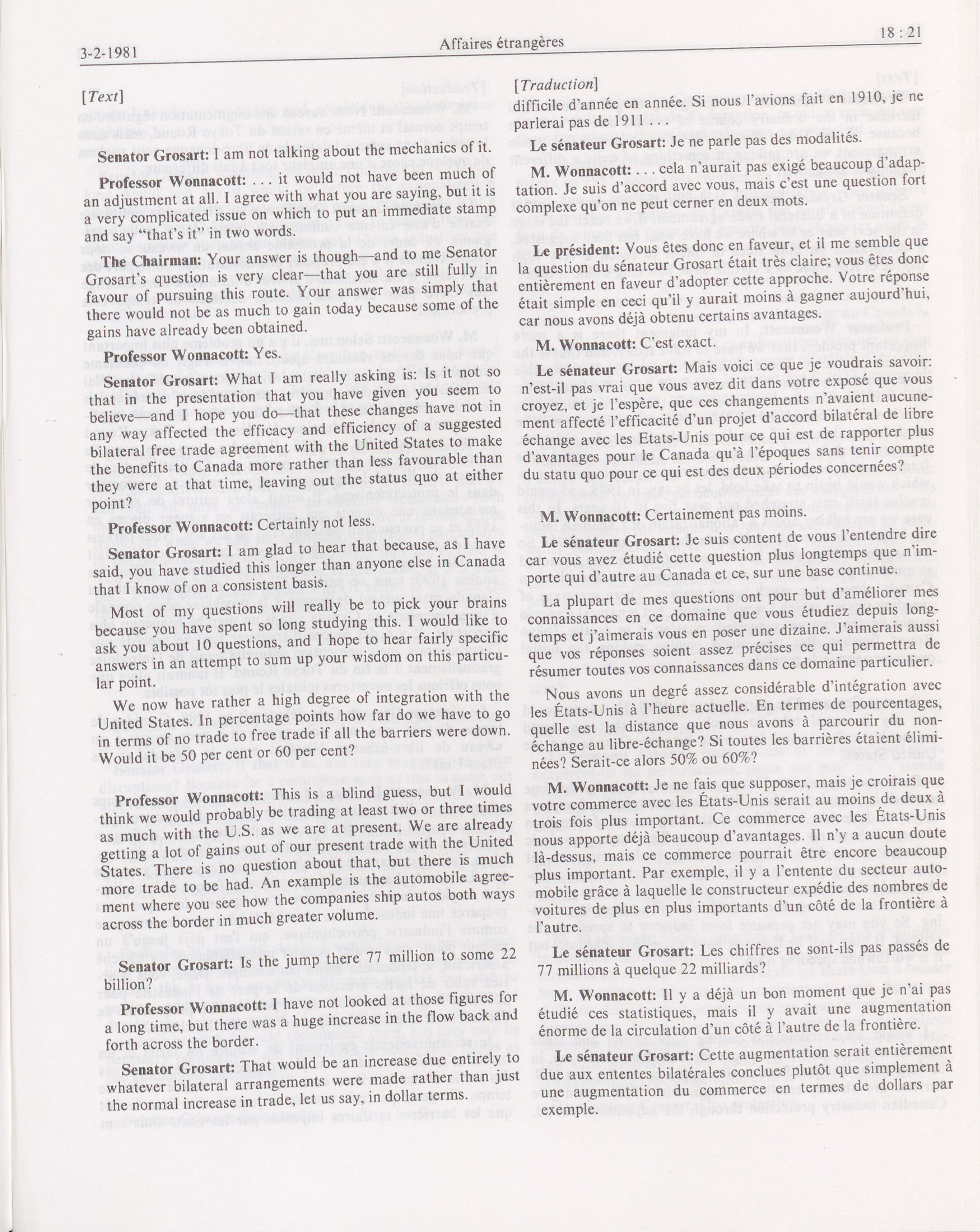 3-2-1981 Affaires étrangères 18 : 21

[Text]

Senator Grosart: I am not talking about the mechanics of it.

Professor Wonnacott: . . . it would not have been much of an adjustment at all. I agree with what you are saying, but it is a very complicated issue on which to put an immediate stamp and say "that's it" in two words.

The Chairman: Your answer is though—and to me Senator Grosart's question is very clear—that you are still fully in favour of pursuing this route. Your answer was simply that there would not be as much to gain today because some of the gains have already been obtained.

Professor Wonnacott: Yes.

Senator Grosart: What I am really asking is: Is it not so that in the presentation that you have given you seem to believe—and I hope you do—that these changes have not in any way affected the efficacy and efficiency of a suggested bilateral free trade agreement with the United States to make the benefits to Canada more rather than less favourable than they were at that time, leaving out the status quo at either point?

Professor Wonnacott: Certainly not less.

Senator Grosart: I am glad to hear that because, as I have said, you have studied this longer than anyone else in Canada that I know of on a consistent basis.

Most of my questions will really be to pick your brains because you have spent so long studying this. I would like to ask you about 10 questions, and I hope to hear fairly specific answers in an attempt to sum up your wisdom on this particular point.

We now have rather a high degree of integration with the United States. In percentage points how far do we have to go in terms of no trade to free trade if all the barriers were down. Would it be 50 per cent or 60 per cent?

Professor Wonnacott: This is a blind guess, but I would think we would probably be trading at least two or three times as much with the U.S. as we are at present. We are already getting a lot of gains out of our present trade with the United States. There is no question about that, but there is much more trade to be had. An example is the automobile agreement where you see how the companies ship autos both ways across the border in much greater volume.

Senator Grosart: Is the jump there 77 million to some 22 billion?

Professor Wonnacott: I have not looked at those figures for a long time, but there was a huge increase in the flow back and forth across the border.

Senator Grosart: That would be an increase due entirely to whatever bilateral arrangements were made rather than just the normal increase in trade, let us say, in dollar terms.

[Traduction]

difficile d'année en année. Si nous l'avions fait en 1910, je ne parlerai pas de 1911 . . .

Le sénateur Grosart: Je ne parle pas des modalités.

M. Wonnacott: . . . cela n'aurait pas exigé beaucoup d'adaptation. Je suis d'accord avec vous, mais c'est une question fort complexe qu'on ne peut cerner en deux mots.

Le président: Vous êtes donc en faveur, et il me semble que la question du sénateur Grosart était très claire; vous êtes donc entièrement en faveur d'adopter cette approche. Votre réponse était simple en ceci qu'il y aurait moins à gagner aujourd'hui, car nous avons déjà obtenu certains avantages.

M. Wonnacott: C'est exact.

Le sénateur Grosart: Mais voici ce que je voudrais savoir: n'est-il pas vrai que vous avez dit dans votre exposé que vous croyez, et je l'espère, que ces changements n'avaient aucunement affecté l'efficacité d'un projet d'accord bilatéral de libre échange avec les Etats-Unis pour ce qui est de rapporter plus d'avantages pour le Canada qu'à l'époques sans tenir compte du statu quo pour ce qui est des deux périodes concernées?

M. Wonnacott: Certainement pas moins.

Le sénateur Grosart: Je suis content de vous l'entendre dire car vous avez étudié cette question plus longtemps que n'importe qui d'autre au Canada et ce, sur une base continue.

La plupart de mes questions ont pour but d'améliorer mes connaissances en ce domaine que vous étudiez depuis longtemps et j'aimerais vous en poser une dizaine. J'aimerais aussi que vos réponses soient assez précises ce qui permettra de résumer toutes vos connaissances dans ce domaine particulier.

Nous avons un degré assez considérable d'intégration avec les États-Unis à l'heure actuelle. En termes de pourcentages, quelle est la distance que nous avons à parcourir du non-échange au libre-échange? Si toutes les barrières étaient éliminées? Serait-ce alors 50% ou 60%?

M. Wonnacott: Je ne fais que supposer, mais je croirais que votre commerce avec les États-Unis serait au moins de deux à trois fois plus important. Ce commerce avec les États-Unis nous apporte déjà beaucoup d'avantages. Il n'y a aucun doute là-dessus, mais ce commerce pourrait être encore beaucoup plus important. Par exemple, il y a l'entente du secteur automobile grâce à laquelle le constructeur expédie des nombres de voitures de plus en plus importants d'un côté de la frontière à l'autre.

Le sénateur Grosart: Les chiffres ne sont-ils pas passés de 77 millions à quelque 22 milliards?

M. Wonnacott: Il y a déjà un bon moment que je n'ai pas étudié ces statistiques, mais il y avait une augmentation énorme de la circulation d'un côté à l'autre de la frontière.

Le sénateur Grosart: Cette augmentation serait entièrement due aux ententes bilatérales conclues plutôt que simplement à une augmentation du commerce en termes de dollars par exemple.